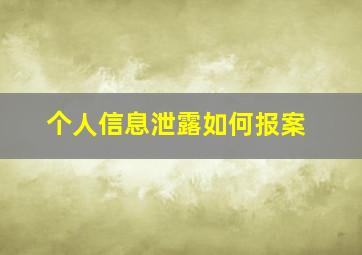 个人信息泄露如何报案